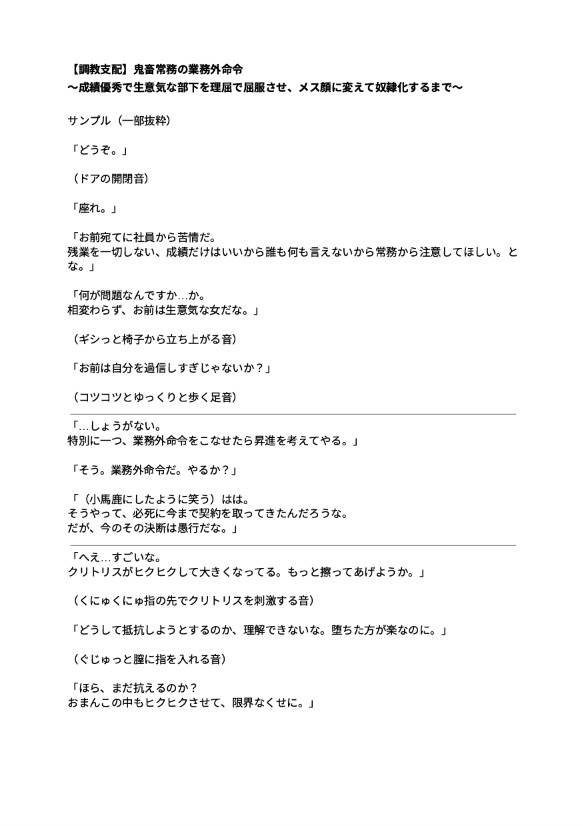 【調教支配】鬼畜常務の業務外命令
〜成績優秀で生意気な部下を理屈で屈服させ、メス顔に変えて奴隷化するまで〜

サンプル（一部抜粋）

「どうぞ。」

（ドアの開閉音）

「座れ。」

「お前宛てに社員から苦情だ。
残業を一切しない、成績だけはいいから誰も何も言えないから常務から注意してほしい。とな。」

「何が問題なんですか…か。
相変わらず、お前は生意気な女だな。」

（ギシっと椅子から立ち上がる音）

「お前は自分を過信しすぎじゃないか？」

（コツコツとゆっくりと歩く足音）

「…しょうがない。
特別に一つ、業務外命令をこなせたら昇進を考えてやる。」

「そう。業務外命令だ。やるか？」

「（小馬鹿にしたように笑う）はは。
そうやって、必死に今まで契約を取ってきたんだろうな。
だが、今のその決断は愚行だな。」

「へえ…すごいな。
クリトリスがヒクヒクして大きくなってる。もっと擦ってあげようか。」

（くにゅくにゅ指の先でクリトリスを刺激する音）

「どうして抵抗しようとするのか、理解できないな。堕ちた方が楽なのに。」

（ぐじゅっと膣に指を入れる音）

「ほら、まだ抗えるのか？
おまんこの中もヒクヒクさせて、限界なくせに。」